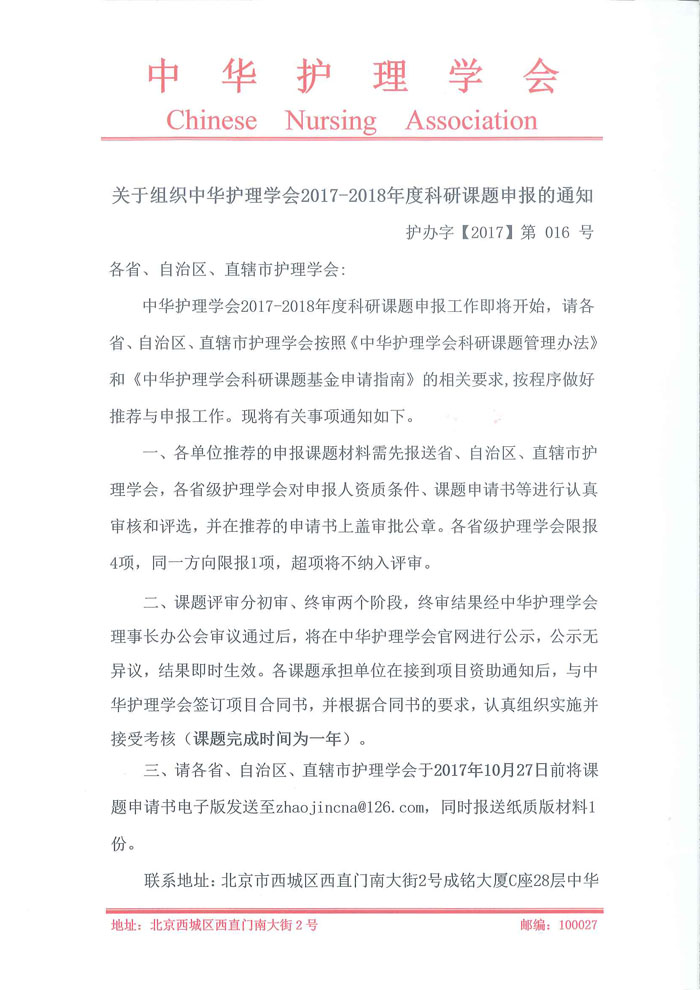 中华护理学会
Chinese Nursing Association

关于组织中华护理学会2017-2018年度科研课题申报的通知

护办字【2017】第 016 号

各省、自治区、直辖市护理学会:

中华护理学会2017-2018年度科研课题申报工作即将开始，请各省、自治区、直辖市护理学会按照《中华护理学会科研课题管理办法》和《中华护理学会科研课题基金申请指南》的相关要求，按程序做好推荐与申报工作。现将有关事项通知如下。

一、各单位推荐的申报课题材料需先报送省、自治区、直辖市护理学会，各省级护理学会对申报人资质条件、课题申请书等进行认真审核和评选，并在推荐的申请书上盖审批公章。各省级护理学会限报4项，同一方向限报1项，超项将不纳入评审。

二、课题评审分初审、终审两个阶段，终审结果经中华护理学会理事长办公会审议通过后，将在中华护理学会官网进行公示，公示无异议，结果即时生效。各课题承担单位在接到项目资助通知后，与中华护理学会签订项目合同书，并根据合同书的要求，认真组织实施并接受考核（课题完成时间为一年）。

三、请各省、自治区、直辖市护理学会于2017年10月27日前将课题申请书电子版发送至zhaojincna@126.com，同时报送纸质版材料1份。

联系地址：北京市西城区西直门南大街2号成铭大厦C座28层中华

地址：北京西城区西直门南大街 2 号 邮编：100027